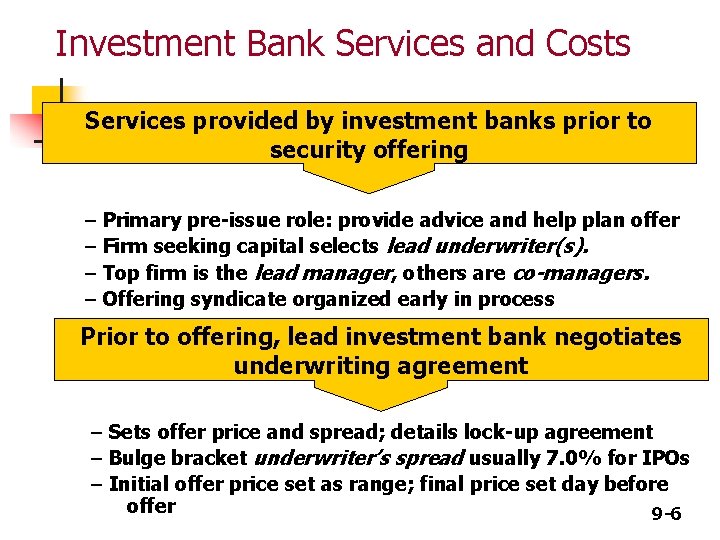 Investment Bank Services and Costs

Services provided by investment banks prior to security offering

– Primary pre-issue role: provide advice and help plan offer
– Firm seeking capital selects lead underwriter(s).
– Top firm is the lead manager, others are co-managers.
– Offering syndicate organized early in process

Prior to offering, lead investment bank negotiates underwriting agreement

– Sets offer price and spread; details lock-up agreement
– Bulge bracket underwriter's spread usually 7.0% for IPOs
– Initial offer price set as range; final price set day before offer

9-6